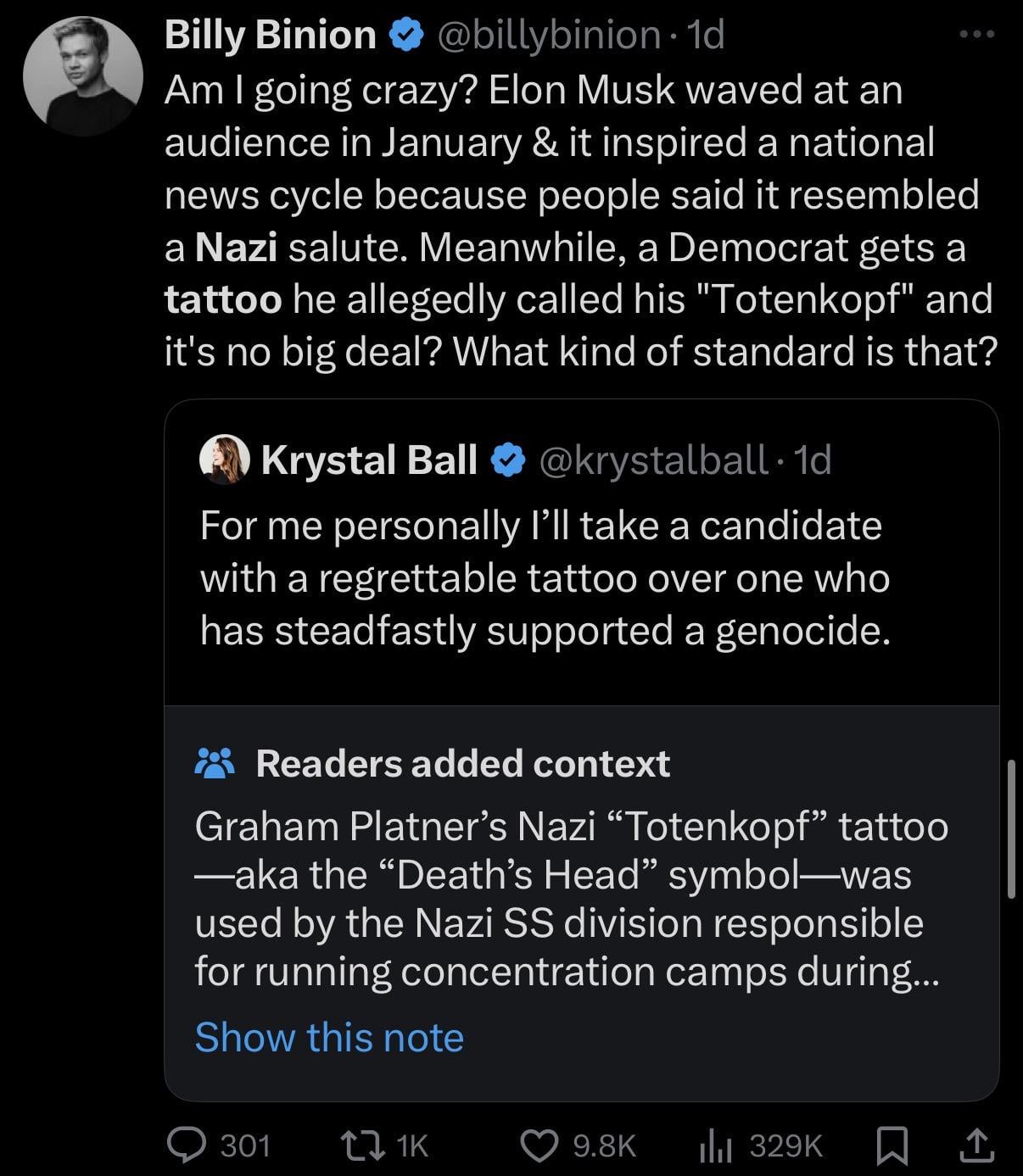 Billy Binion @billybinion · 1d

Am I going crazy? Elon Musk waved at an audience in January & it inspired a national news cycle because people said it resembled a Nazi salute. Meanwhile, a Democrat gets a tattoo he allegedly called his "Totenkopf" and it's no big deal? What kind of standard is that?

Krystal Ball @krystalball · 1d

For me personally I'll take a candidate with a regrettable tattoo over one who has steadfastly supported a genocide.

Readers added context

Graham Platner's Nazi "Totenkopf" tattoo—aka the "Death's Head" symbol—was used by the Nazi SS division responsible for running concentration camps during...

Show this note

301 1K 9.8K 329K